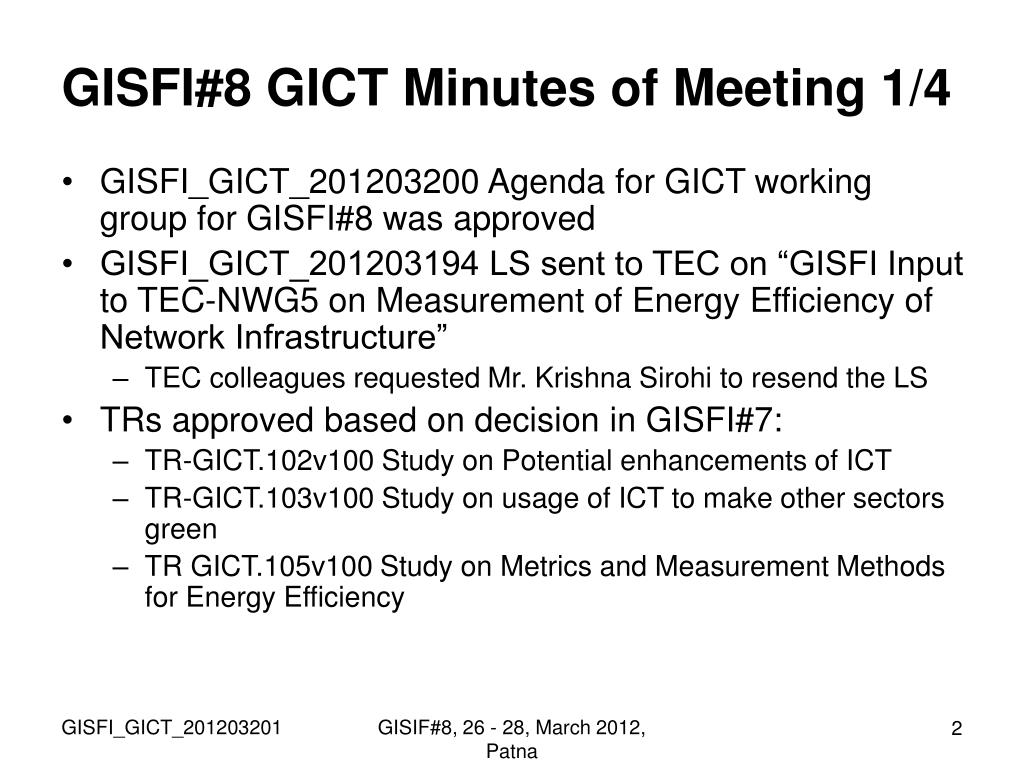 GISFI#8 GICT Minutes of Meeting 1/4

• GISFI_GICT_201203200 Agenda for GICT working group for GISFI#8 was approved
• GISFI_GICT_201203194 LS sent to TEC on “GISFI Input to TEC-NWG5 on Measurement of Energy Efficiency of Network Infrastructure”
– TEC colleagues requested Mr. Krishna Sirohi to resend the LS
• TRs approved based on decision in GISFI#7:
– TR-GICT.102v100 Study on Potential enhancements of ICT
– TR-GICT.103v100 Study on usage of ICT to make other sectors green
– TR GICT.105v100 Study on Metrics and Measurement Methods for Energy Efficiency

GISFI_GICT_201203201

GISIF#8, 26 - 28, March 2012, Patna

2